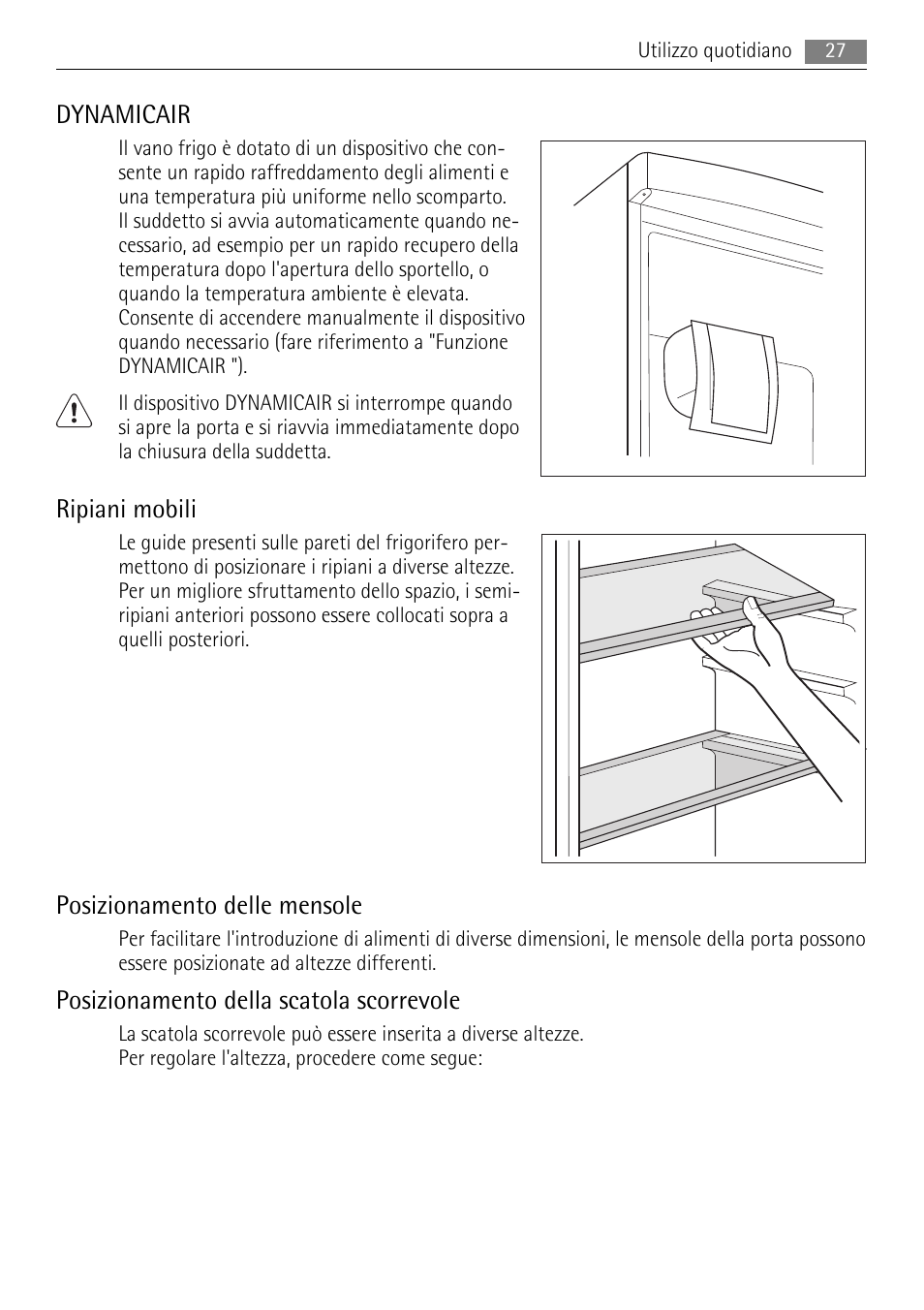 Utilizzo quotidiano 27

DYNAMICAIR

Il vano frigo è dotato di un dispositivo che consente un rapido raffreddamento degli alimenti e una temperatura più uniforme nello scomparto. Il suddetto si avvia automaticamente quando necessario, ad esempio per un rapido recupero della temperatura dopo l'apertura dello sportello, o quando la temperatura ambiente è elevata. Consente di accendere manualmente il dispositivo quando necessario (fare riferimento a "Funzione DYNAMICAIR ").

Il dispositivo DYNAMICAIR si interrompe quando si apre la porta e si riavvia immediatamente dopo la chiusura della suddetta.

Ripiani mobili

Le guide presenti sulle pareti del frigorifero permettono di posizionare i ripiani a diverse altezze. Per un migliore sfruttamento dello spazio, i semiripiani anteriori possono essere collocati sopra a quelli posteriori.

Posizionamento delle mensole

Per facilitare l'introduzione di alimenti di diverse dimensioni, le mensole della porta possono essere posizionate ad altezze differenti.

Posizionamento della scatola scorrevole

La scatola scorrevole può essere inserita a diverse altezze.
Per regolare l'altezza, procedere come segue: